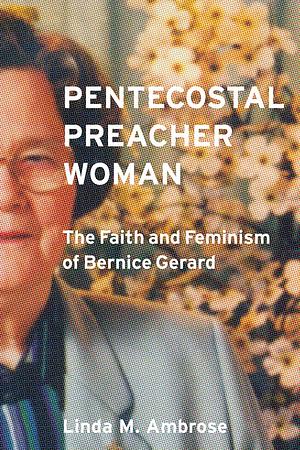 PENTECOSTAL PREACHER WOMAN

The Faith and Feminism of Bernice Gerard

Linda M. Ambrose